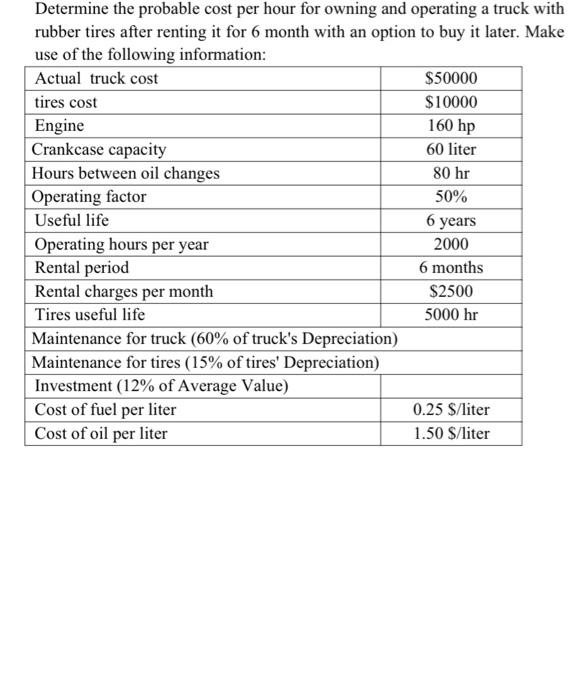 Determine the probable cost per hour for owning and operating a truck with rubber tires after renting it for 6 month with an option to buy it later. Make use of the following information:

| | |
|---|---|
| Actual truck cost | \$50000 |
| tires cost | \$10000 |
| Engine | 160 hp |
| Crankcase capacity | 60 liter |
| Hours between oil changes | 80 hr |
| Operating factor | 50% |
| Useful life | 6 years |
| Operating hours per year | 2000 |
| Rental period | 6 months |
| Rental charges per month | \$2500 |
| Tires useful life | 5000 hr |
| Maintenance for truck (60% of truck's Depreciation) | |
| Maintenance for tires (15% of tires' Depreciation) | |
| Investment (12% of Average Value) | |
| Cost of fuel per liter | 0.25 \$/liter |
| Cost of oil per liter | 1.50 \$/liter |